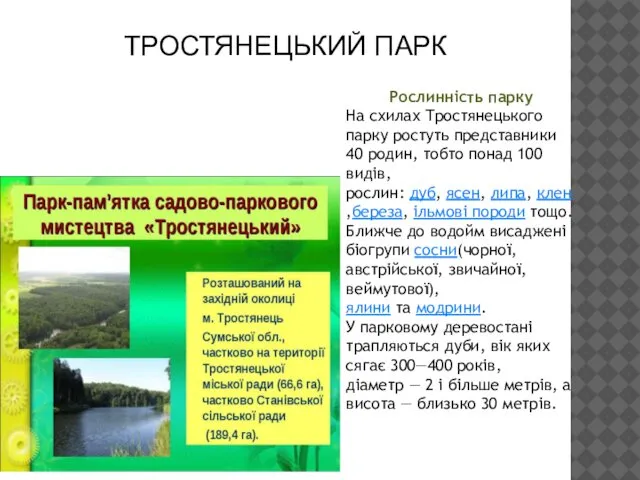 ТРОСТЯНЕЦЬКИЙ ПАРК

Парк-пам'ятка садово-паркового мистецтва «Тростянецький»

Розташований на західній околиці м. Тростянець Сумської обл., частково на території Тростянецької міської ради (66,6 га), частково Станівської сільської ради (189,4 га).

Рослинність парку

На схилах Тростянецького парку ростуть представники 40 родин, тобто понад 100 видів,
рослин: дуб, ясен, липа, клен ,береза, ільмові породи тощо.
Ближче до водойм висаджені біогрупи сосни(чорної, австрійської, звичайної, веймутової),
ялини та модрини.
У парковому деревостані трапляються дуби, вік яких сягає 300—400 років, діаметр — 2 і більше метрів, а висота — близько 30 метрів.